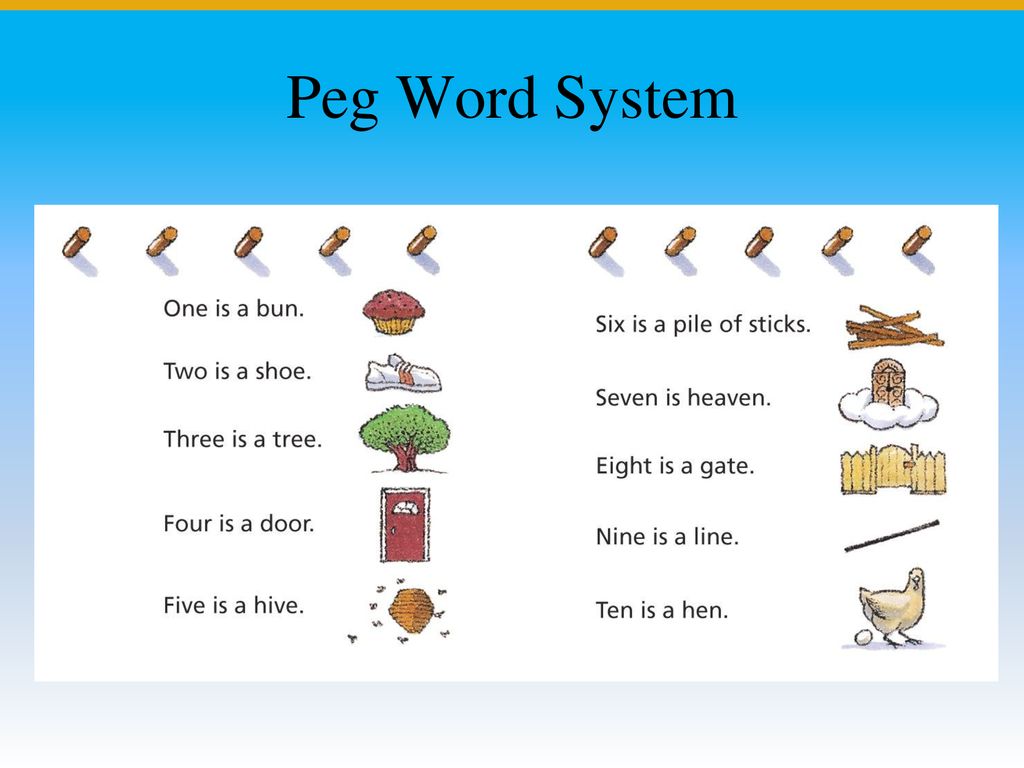 Peg Word System

One is a bun.

Two is a shoe.

Three is a tree.

Four is a door.

Five is a hive.

Six is a pile of sticks.

Seven is heaven.

Eight is a gate.

Nine is a line.

Ten is a hen.